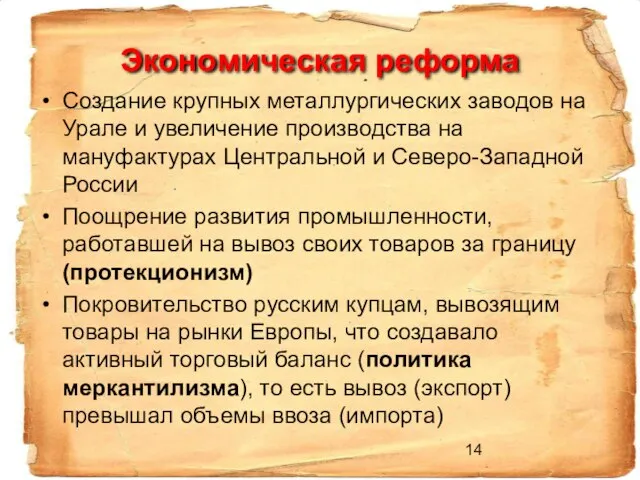 Экономическая реформа

• Создание крупных металлургических заводов на Урале и увеличение производства на мануфактурах Центральной и Северо-Западной России

• Поощрение развития промышленности, работавшей на вывоз своих товаров за границу (протекционизм)

• Покровительство русским купцам, вывозящим товары на рынки Европы, что создавало активный торговый баланс (политика меркантилизма), то есть вывоз (экспорт) превышал объемы ввоза (импорта)

14